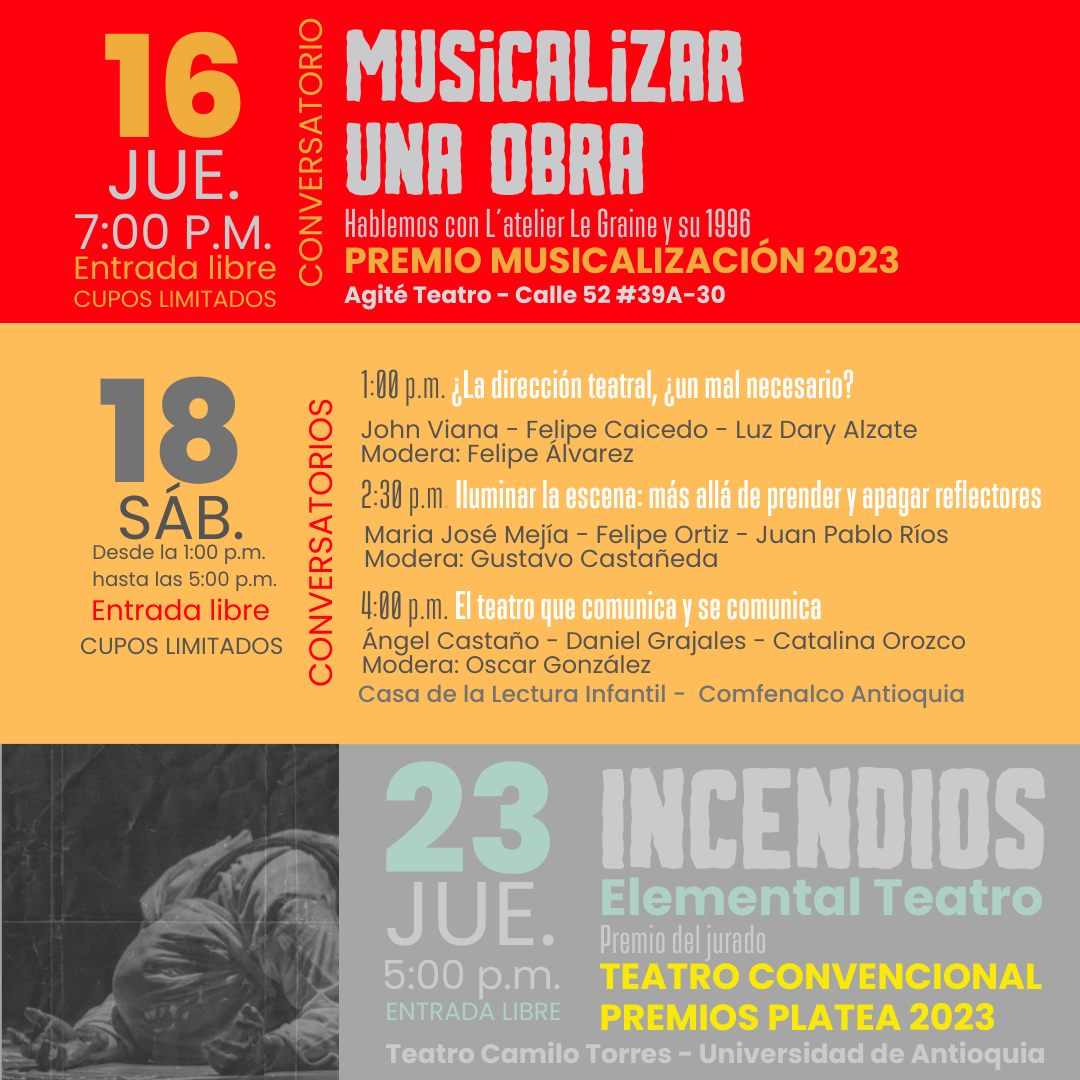 16
JUE.
7:00 P.M.
Entrada libre
CUPOS LIMITADOS

CONVERSATORIO

MUSICALIZAR
UNA OBRA

Hablemos con L'atelier Le Graine y su 1996
PREMIO MUSICALIZACIÓN 2023
Agité Teatro - Calle 52 #39A-30

18
SÁB.
Desde la 1:00 p.m.
hasta las 5:00 p.m.
Entrada libre
CUPOS LIMITADOS

CONVERSATORIOS

1:00 p.m. ¿La dirección teatral, ¿un mal necesario?
John Viana - Felipe Caicedo - Luz Dary Alzate
Modera: Felipe Álvarez

2:30 p.m Iluminar la escena: más allá de prender y apagar reflectores
Maria José Mejía - Felipe Ortiz - Juan Pablo Ríos
Modera: Gustavo Castañeda

4:00 p.m. El teatro que comunica y se comunica
Ángel Castaño - Daniel Grajales - Catalina Orozco
Modera: Oscar González
Casa de la Lectura Infantil - Comfenalco Antioquia

23
JUE.
5:00 p.m.
ENTRADA LIBRE

INCENDIOS
Elemental Teatro
Premio del jurado
TEATRO CONVENCIONAL
PREMIOS PLATEA 2023
Teatro Camilo Torres - Universidad de Antioquia